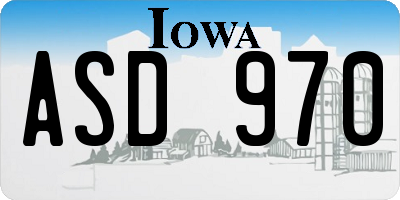 IOWA

ASD 970